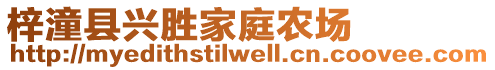 梓潼县兴胜家庭农场
http://myedithstilwell.cn.coovee.com